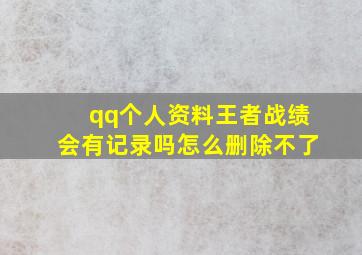 qq个人资料王者战绩会有记录吗怎么删除不了